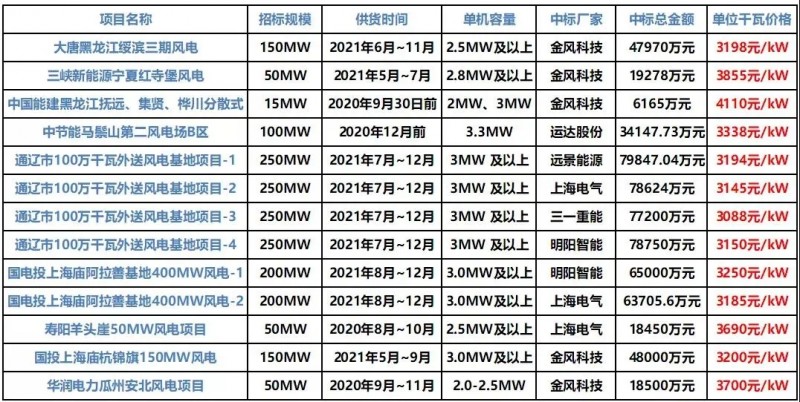 | 项目名称 | 招标规模 | 供货时间 | 单机容量 | 中标厂家 | 中标总金额 | 单位千瓦价格 |
|---|---|---|---|---|---|---|
| 大唐黑龙江绥滨三期风电 | 150MW | 2021年6月~11月 | 2.5MW及以上 | 金风科技 | 47970万元 | 3198元/kW |
| 三峡新能源宁夏红寺堡风电 | 50MW | 2021年5月~7月 | 2.8MW及以上 | 金风科技 | 19278万元 | 3855元/kW |
| 中国能建黑龙江抚远、集贤、桦川分散式 | 15MW | 2020年9月30日前 | 2MW、3MW | 金风科技 | 6165万元 | 4110元/kW |
| 中节能马鬃山第二风电场B区 | 100MW | 2020年12月前 | 3.3MW | 运达股份 | 34147.73万元 | 3338元/kW |
| 通辽市100万千瓦外送风电基地项目-1 | 250MW | 2021年7月~12月 | 3MW 及以上 | 远景能源 | 79847.04万元 | 3194元/kW |
| 通辽市100万千瓦外送风电基地项目-2 | 250MW | 2021年7月~12月 | 3MW 及以上 | 上海电气 | 78624万元 | 3145元/kW |
| 通辽市100万千瓦外送风电基地项目-3 | 250MW | 2021年7月~12月 | 3MW 及以上 | 三一重能 | 77200万元 | 3088元/kW |
| 通辽市100万千瓦外送风电基地项目-4 | 250MW | 2021年7月~12月 | 3MW 及以上 | 明阳智能 | 78750万元 | 3150元/kW |
| 国电投上海庙阿拉善基地400MW风电-1 | 200MW | 2021年8月~12月 | 3.0MW及以上 | 明阳智能 | 65000万元 | 3250元/kW |
| 国电投上海庙阿拉善基地400MW风电-2 | 200MW | 2021年8月~12月 | 3.0MW及以上 | 上海电气 | 63705.6万元 | 3185元/kW |
| 寿阳羊头崖50MW风电项目 | 50MW | 2020年8月~10月 | 2.5MW及以上 | 上海电气 | 18450万元 | 3690元/kW |
| 国投上海庙杭锦旗150MW风电 | 150MW | 2021年5月~9月 | 3.0MW及以上 | 金风科技 | 48000万元 | 3200元/kW |
| 华润电力瓜州安北风电项目 | 50MW | 2020年9月~11月 | 2.0-2.5MW | 金风科技 | 18500万元 | 3700元/kW |